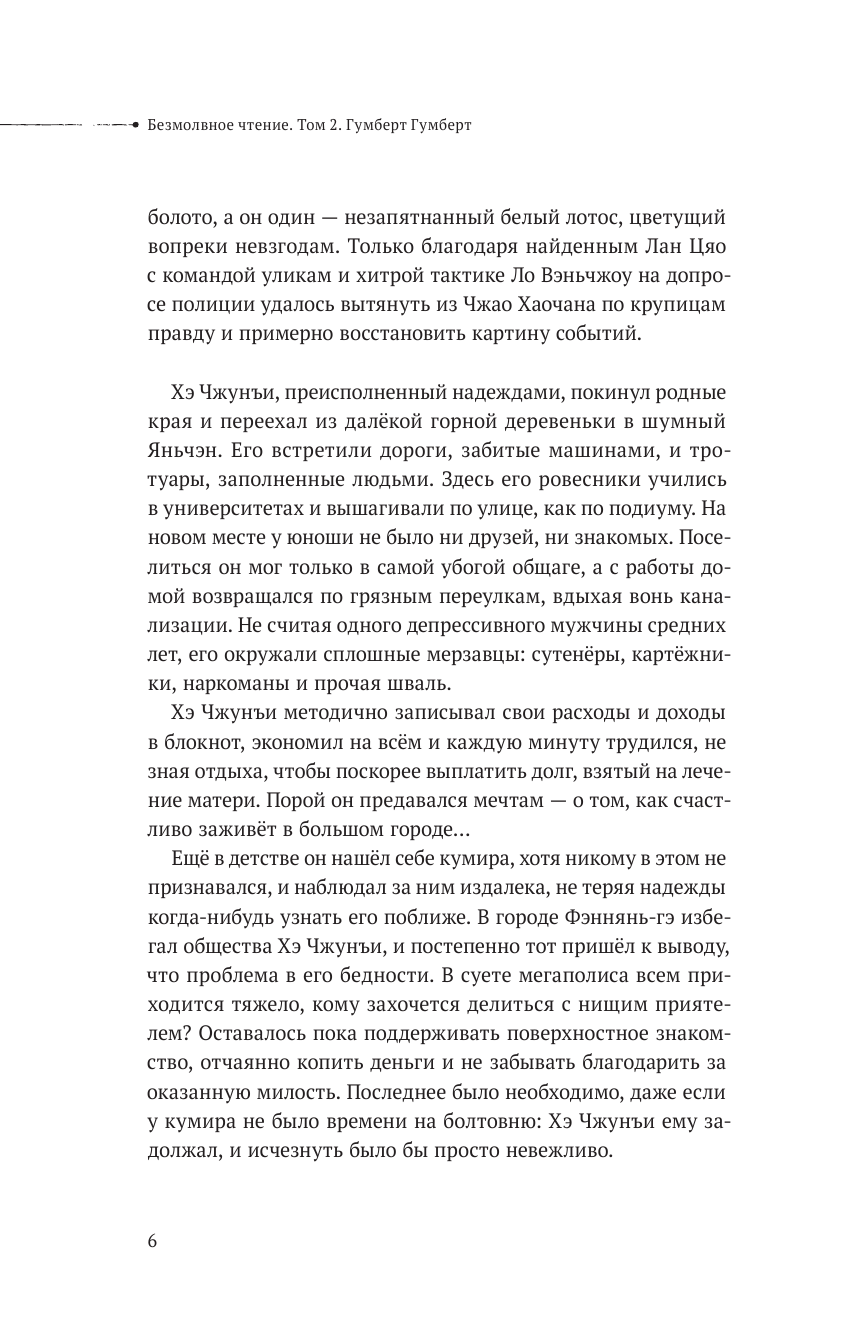 Безмолвное чтение. Том 2. Гумберт Гумберт

болото, а он один — незапятнанный белый лотос, цветущий вопреки невзгодам. Только благодаря найденным Лан Цяо с командой уликам и хитрой тактике Ло Вэньчжоу на допросе полиции удалось вытянуть из Чжао Хаочана по крупицам правду и примерно восстановить картину событий.

Хэ Чжунъи, преисполненный надеждами, покинул родные края и переехал из далёкой горной деревеньки в шумный Яньчэн. Его встретили дороги, забитые машинами, и тротуары, заполненные людьми. Здесь его ровесники учились в университетах и вышагивали по улице, как по подиуму. На новом месте у юноши не было ни друзей, ни знакомых. Поселиться он мог только в самой убогой общаге, а с работы домой возвращался по грязным переулкам, вдыхая вонь канализации. Не считая одного депрессивного мужчины средних лет, его окружали сплошные мерзавцы: сутенёры, картёжники, наркоманы и прочая шваль.

Хэ Чжунъи методично записывал свои расходы и доходы в блокнот, экономил на всём и каждую минуту трудился, не зная отдыха, чтобы поскорее выплатить долг, взятый на лечение матери. Порой он предавался мечтам — о том, как счастливо заживёт в большом городе...

Ещё в детстве он нашёл себе кумира, хотя никому в этом не признавался, и наблюдал за ним издалека, не теряя надежды когда-нибудь узнать его поближе. В городе Фэннянь-гэ избегал общества Хэ Чжунъи, и постепенно тот пришёл к выводу, что проблема в его бедности. В суете мегаполиса всем приходится тяжело, кому захочется делиться с нищим приятелем? Оставалось пока поддерживать поверхностное знакомство, отчаянно копить деньги и не забывать благодарить за оказанную милость. Последнее было необходимо, даже если у кумира не было времени на болтовню: Хэ Чжунъи ему задолжал, и исчезнуть было бы просто невежливо.

6